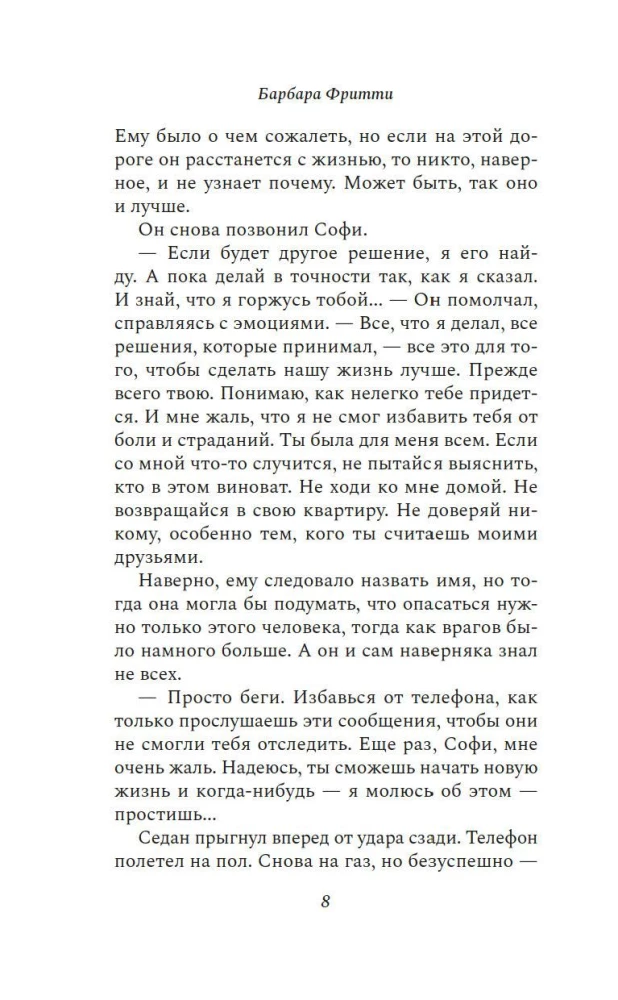 Барбара Фритти

Ему было о чем сожалеть, но если на этой дороге он расстанется с жизнью, то никто, наверное, и не узнает почему. Может быть, так оно и лучше.

Он снова позвонил Софи.

— Если будет другое решение, я его найду. А пока делай в точности так, как я сказал. И знай, что я горжусь тобой… — Он помолчал, справляясь с эмоциями. — Все, что я делал, все решения, которые принимал, — все это для того, чтобы сделать нашу жизнь лучше. Прежде всего твою. Понимаю, как нелегко тебе придется. И мне жаль, что я не смог избавить тебя от боли и страданий. Ты была для меня всем. Если со мной что-то случится, не пытайся выяснить, кто в этом виноват. Не ходи ко мне домой. Не возвращайся в свою квартиру. Не доверяй никому, особенно тем, кого ты считаешь моими друзьями.

Наверно, ему следовало назвать имя, но тогда она могла бы подумать, что опасаться нужно только этого человека, тогда как врагов было намного больше. А он и сам наверняка знал не всех.

— Просто беги. Избавься от телефона, как только прослушаешь эти сообщения, чтобы они не смогли тебя отследить. Еще раз, Софи, мне очень жаль. Надеюсь, ты сможешь начать новую жизнь и когда-нибудь — я молюсь об этом — простишь…

Седан прыгнул вперед от удара сзади. Телефон полетел на пол. Снова на газ, но безуспешно —

8